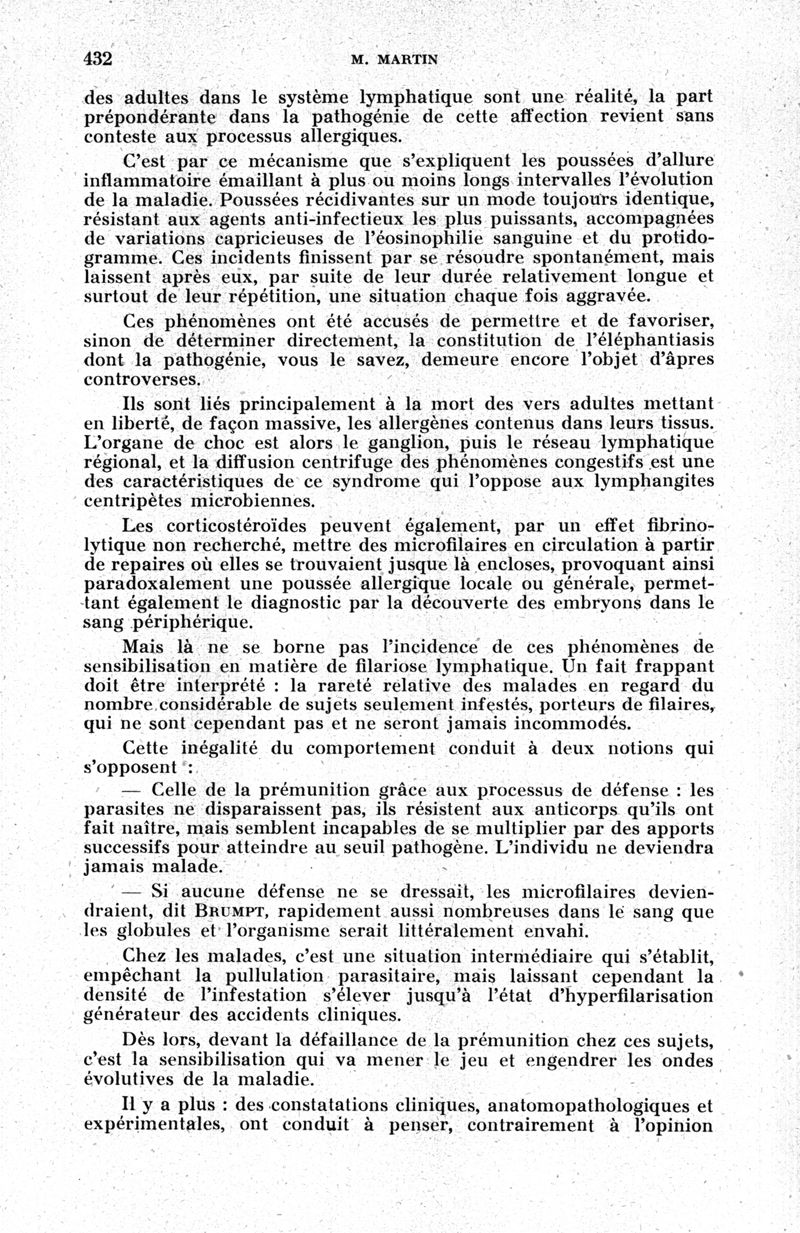 432 M. MARTIN

des adultes dans le système lymphatique sont une réalité, la part prépondérante dans la pathogénie de cette affection revient sans conteste aux processus allergiques.

C'est par ce mécanisme que s'expliquent les poussées d'allure inflammatoire émaillant à plus ou moins longs intervalles l'évolution de la maladie. Poussées récidivantes sur un mode toujours identique, résistant aux agents anti-infectieux les plus puissants, accompagnées de variations capricieuses de l'éosinophilie sanguine et du protidogramme. Ces incidents finissent par se résoudre spontanément, mais laissent après eux, par suite de leur durée relativement longue et surtout de leur répétition, une situation chaque fois aggravée.

Ces phénomènes ont été accusés de permettre et de favoriser, sinon de déterminer directement, la constitution de l'éléphantiasis dont la pathogénie, vous le savez, demeure encore l'objet d'âpres controverses.

Ils sont liés principalement à la mort des vers adultes mettant en liberté, de façon massive, les allergènes contenus dans leurs tissus. L'organe de choc est alors le ganglion, puis le réseau lymphatique régional, et la diffusion centrifuge des phénomènes congestifs est une des caractéristiques de ce syndrome qui l'oppose aux lymphangites centripètes microbiennes.

Les corticostéroïdes peuvent également, par un effet fibrinolytique non recherché, mettre des microfilaires en circulation à partir de repaires où elles se trouvaient jusque là encloses, provoquant ainsi paradoxalement une poussée allergique locale ou générale, permettant également le diagnostic par la découverte des embryons dans le sang périphérique.

Mais là ne se borne pas l'incidence de ces phénomènes de sensibilisation en matière de filariose lymphatique. Un fait frappant doit être interprété : la rareté relative des malades en regard du nombre considérable de sujets seulement infestés, porteurs de filaires, qui ne sont cependant pas et ne seront jamais incommodés.

Cette inégalité du comportement conduit à deux notions qui s'opposent :

— Celle de la prémunition grâce aux processus de défense : les parasites ne disparaissent pas, ils résistent aux anticorps qu'ils ont fait naître, mais semblent incapables de se multiplier par des apports successifs pour atteindre au seuil pathogène. L'individu ne deviendra jamais malade.

— Si aucune défense ne se dressait, les microfilaires deviendraient, dit BRUMPT, rapidement aussi nombreuses dans le sang que les globules et l'organisme serait littéralement envahi.

Chez les malades, c'est une situation intermédiaire qui s'établit, empêchant la pullulation parasitaire, mais laissant cependant la densité de l'infestation s'élever jusqu'à l'état d'hyperfilarisation générateur des accidents cliniques.

Dès lors, devant la défaillance de la prémunition chez ces sujets, c'est la sensibilisation qui va mener le jeu et engendrer les ondes évolutives de la maladie.

Il y a plus : des constatations cliniques, anatomopathologiques et expérimentales, ont conduit à penser, contrairement à l'opinion